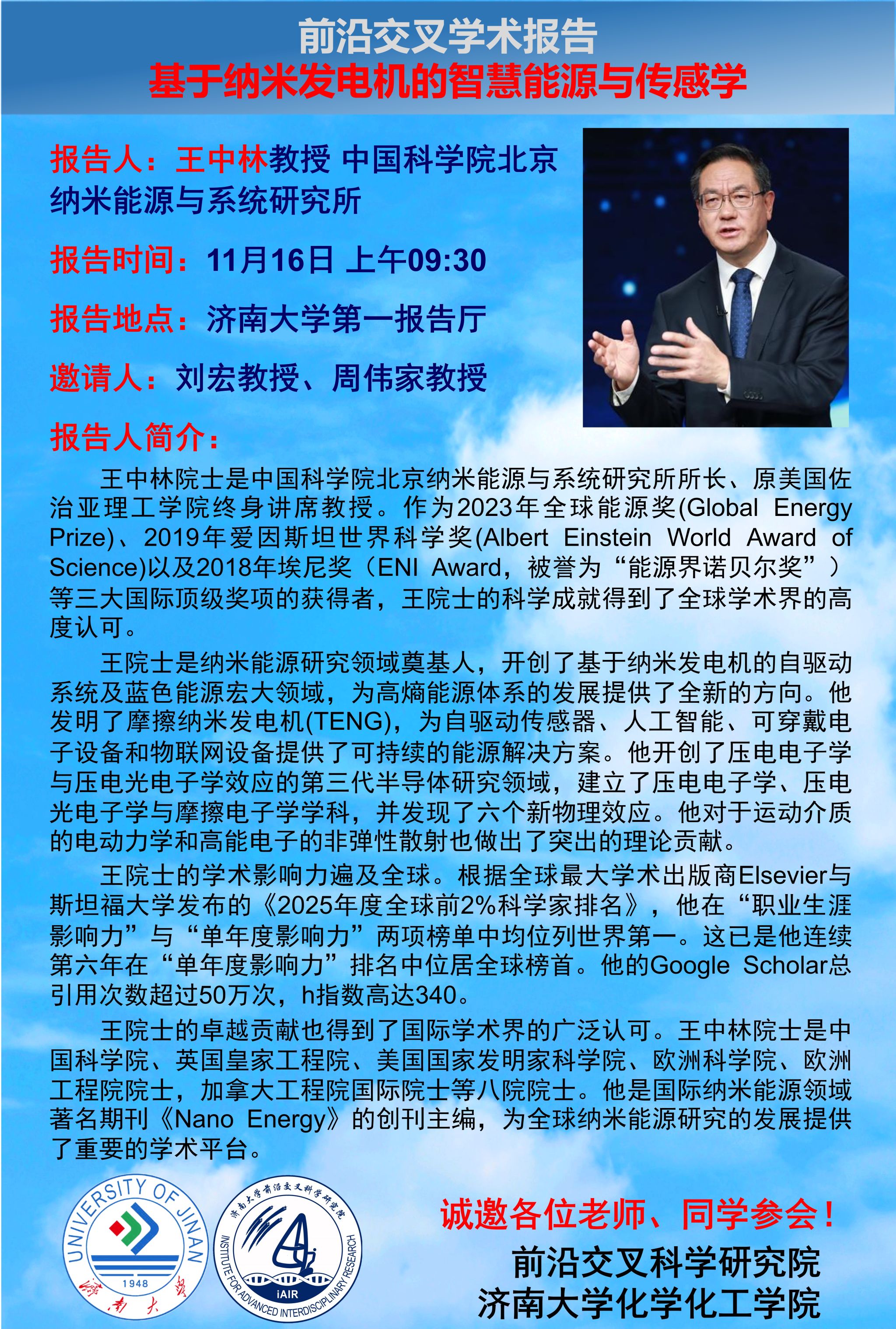 前沿交叉学术报告
基于纳米发电机的智慧能源与传感学

报告人：王中林教授 中国科学院北京纳米能源与系统研究所

报告时间：11月16日 上午09:30

报告地点：济南大学第一报告厅

邀请人：刘宏教授、周伟家教授

报告人简介：

王中林院士是中国科学院北京纳米能源与系统研究所所长、原美国佐治亚理工学院终身讲席教授。作为2023年全球能源奖(Global Energy Prize)、2019年爱因斯坦世界科学奖(Albert Einstein World Award of Science)以及2018年埃尼奖（ENI Award，被誉为“能源界诺贝尔奖”）等三大国际顶级奖项的获得者，王院士的科学成就得到了全球学术界的高度认可。

王院士是纳米能源研究领域奠基人，开创了基于纳米发电机的自驱动系统及蓝色能源宏大领域，为高熵能源体系的发展提供了全新的方向。他发明了摩擦纳米发电机(TENG)，为自驱动传感器、人工智能、可穿戴电子设备和物联网设备提供了可持续的能源解决方案。他开创了压电电子学与压电光电子学效应的第三代半导体研究领域，建立了压电电子学、压电光电子学与摩擦电子学学科，并发现了六个新物理效应。他对于运动介质的电动力学和高能电子的非弹性散射也做出了突出的理论贡献。

王院士的学术影响力遍及全球。根据全球最大学术出版商Elsevier与斯坦福大学发布的《2025年度全球前2%科学家排名》，他在“职业生涯影响力”与“单年度影响力”两项榜单中均位列世界第一。这已是他连续第六年在“单年度影响力”排名中位居全球榜首。他的Google Scholar总引用次数超过50万次，h指数高达340。

王院士的卓越贡献也得到了国际学术界的广泛认可。王中林院士是中国科学院、英国皇家工程院、美国国家发明家科学院、欧洲科学院、欧洲工程院院士，加拿大工程院国际院士等八院院士。他是国际纳米能源领域著名期刊《Nano Energy》的创刊主编，为全球纳米能源研究的发展提供了重要的学术平台。

UNIVERSITY OF JINAN
1948
济南大学

济南大学前沿交叉科学研究院
INSTITUTE FOR ADVANCED INTERDISCIPLINARY RESEARCH
iAIR

诚邀各位老师、同学参会！

前沿交叉科学研究院
济南大学化学化工学院